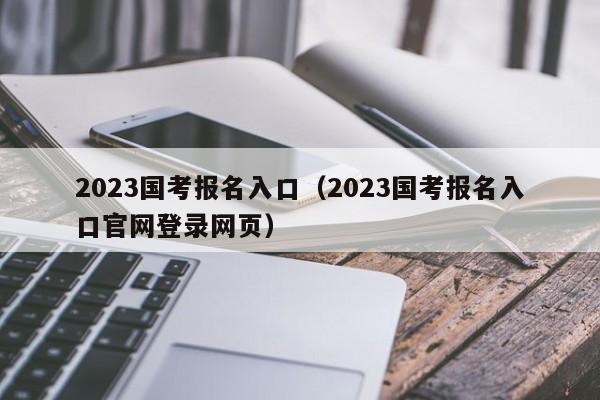 2023国考报名入口（2023国考报名入口官网登录网页）